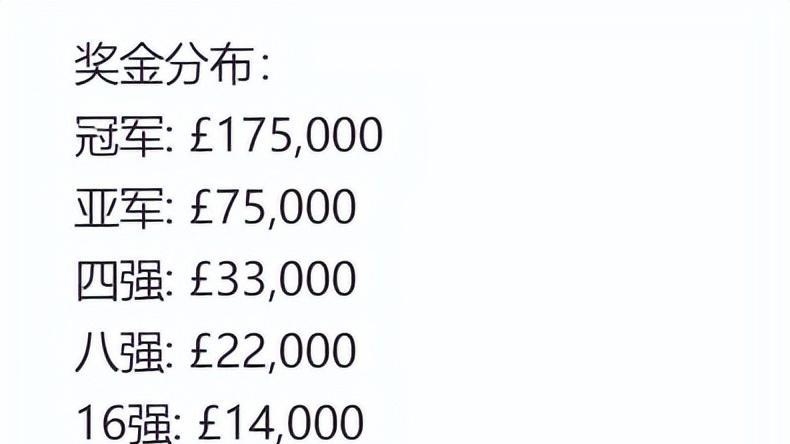 奖金分布：
冠军: £175,000
亚军: £75,000
四强: £33,000
八强: £22,000
16强: £14,000